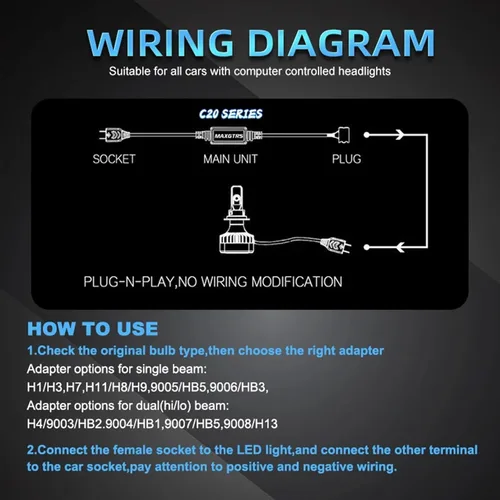 WIRING DIAGRAM

Suitable for all cars with computer controlled headlights

C20 SERIES

MAXGTRS

SOCKET MAIN UNIT PLUG

PLUG-N-PLAY,NO WIRING MODIFICATION

HOW TO USE

1.Check the original bulb type,then choose the right adapter

Adapter options for single beam:

H1/H3,H7,H11/H8/H9,9005/HB5,9006/HB3,

Adapter options for dual(hi/lo) beam:

H4/9003/HB2.9004/HB1,9007/HB5,9008/H13

2.Connect the female socket to the LED light,and connect the other terminal to the car socket,pay attention to positive and negative wiring.